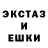 ЭКСТАЗ
И
ЕШКИ